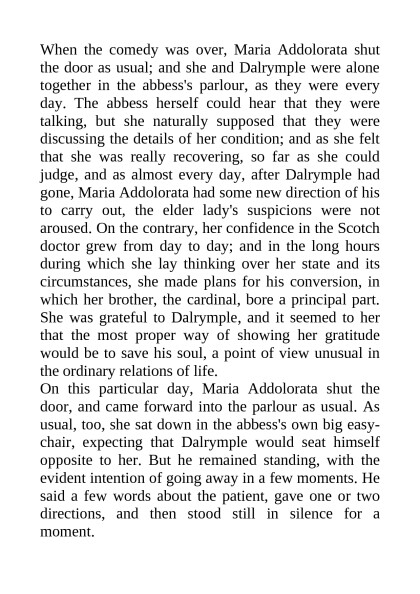 When the comedy was over, Maria Addolorata shut the door as usual; and she and Dalrymple were alone together in the abbess's parlour, as they were every day. The abbess herself could hear that they were talking, but she naturally supposed that they were discussing the details of her condition; and as she felt that she was really recovering, so far as she could judge, and as almost every day, after Dalrymple had gone, Maria Addolorata had some new direction of his to carry out, the elder lady's suspicions were not aroused. On the contrary, her confidence in the Scotch doctor grew from day to day; and in the long hours during which she lay thinking over her state and its circumstances, she made plans for his conversion, in which her brother, the cardinal, bore a principal part. She was grateful to Dalrymple, and it seemed to her that the most proper way of showing her gratitude would be to save his soul, a point of view unusual in the ordinary relations of life.
On this particular day, Maria Addolorata shut the door, and came forward into the parlour as usual. As usual, too, she sat down in the abbess's own big easy-chair, expecting that Dalrymple would seat himself opposite to her. But he remained standing, with the evident intention of going away in a few moments. He said a few words about the patient, gave one or two directions, and then stood still in silence for a moment.